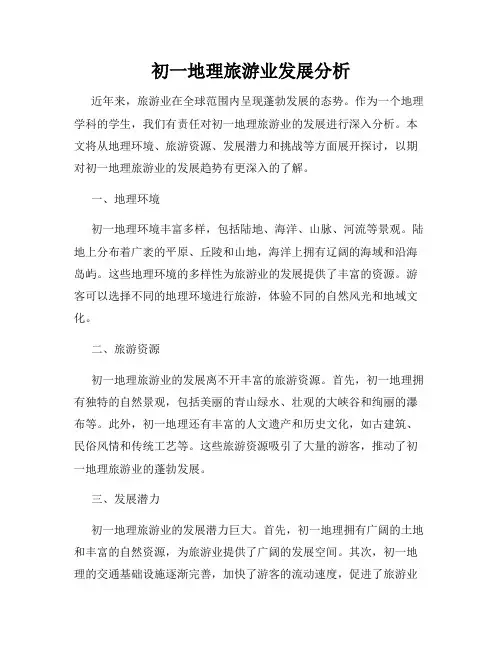 初一地理旅游业发展分析

近年来，旅游业在全球范围内呈现蓬勃发展的态势。作为一个地理学科的学生，我们有责任对初一地理旅游业的发展进行深入分析。本文将从地理环境、旅游资源、发展潜力和挑战等方面展开探讨，以期对初一地理旅游业的发展趋势有更深入的了解。

一、地理环境

初一地理环境丰富多样，包括陆地、海洋、山脉、河流等景观。陆地上分布着广袤的平原、丘陵和山地，海洋上拥有辽阔的海域和沿海岛屿。这些地理环境的多样性为旅游业的发展提供了丰富的资源。游客可以选择不同的地理环境进行旅游，体验不同的自然风光和地域文化。

二、旅游资源

初一地理旅游业的发展离不开丰富的旅游资源。首先，初一地理拥有独特的自然景观，包括美丽的青山绿水、壮观的大峡谷和绚丽的瀑布等。此外，初一地理还有丰富的人文遗产和历史文化，如古建筑、民俗风情和传统工艺等。这些旅游资源吸引了大量的游客，推动了初一地理旅游业的蓬勃发展。

三、发展潜力

初一地理旅游业的发展潜力巨大。首先，初一地理拥有广阔的土地和丰富的自然资源，为旅游业提供了广阔的发展空间。其次，初一地理的交通基础设施逐渐完善，加快了游客的流动速度，促进了旅游业